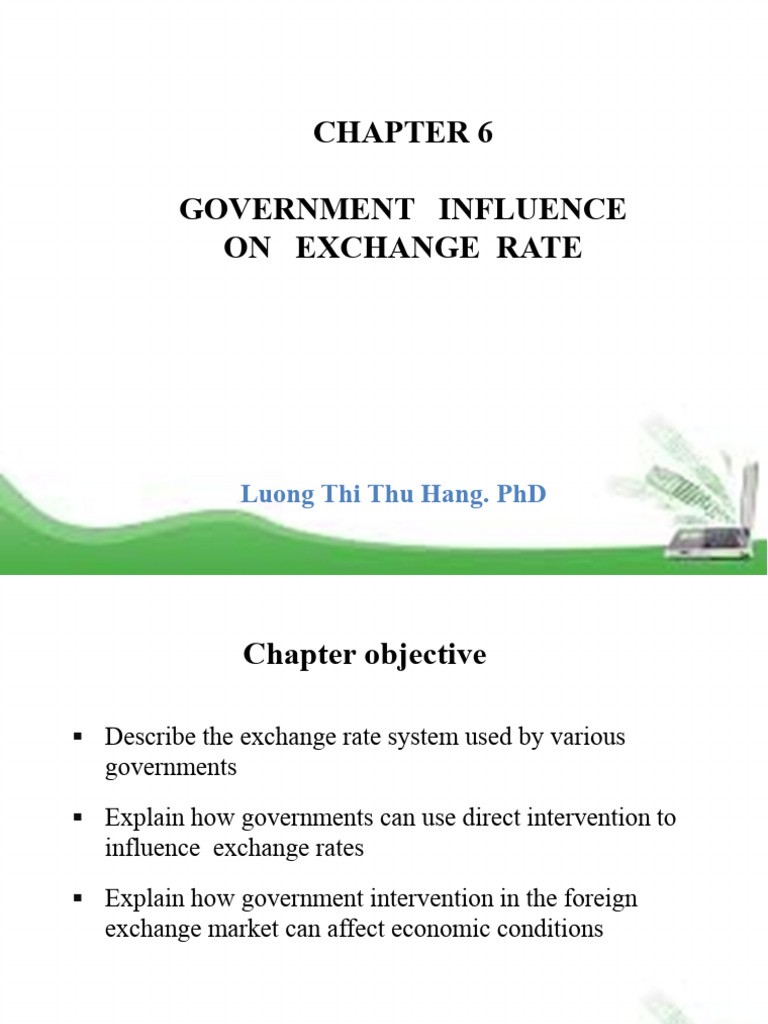 CHAPTER 6

GOVERNMENT INFLUENCE ON EXCHANGE RATE

Luong Thi Thu Hang. PhD

Chapter objective

▪ Describe the exchange rate system used by various governments

▪ Explain how governments can use direct intervention to influence exchange rates

▪ Explain how government intervention in the foreign exchange market can affect economic conditions